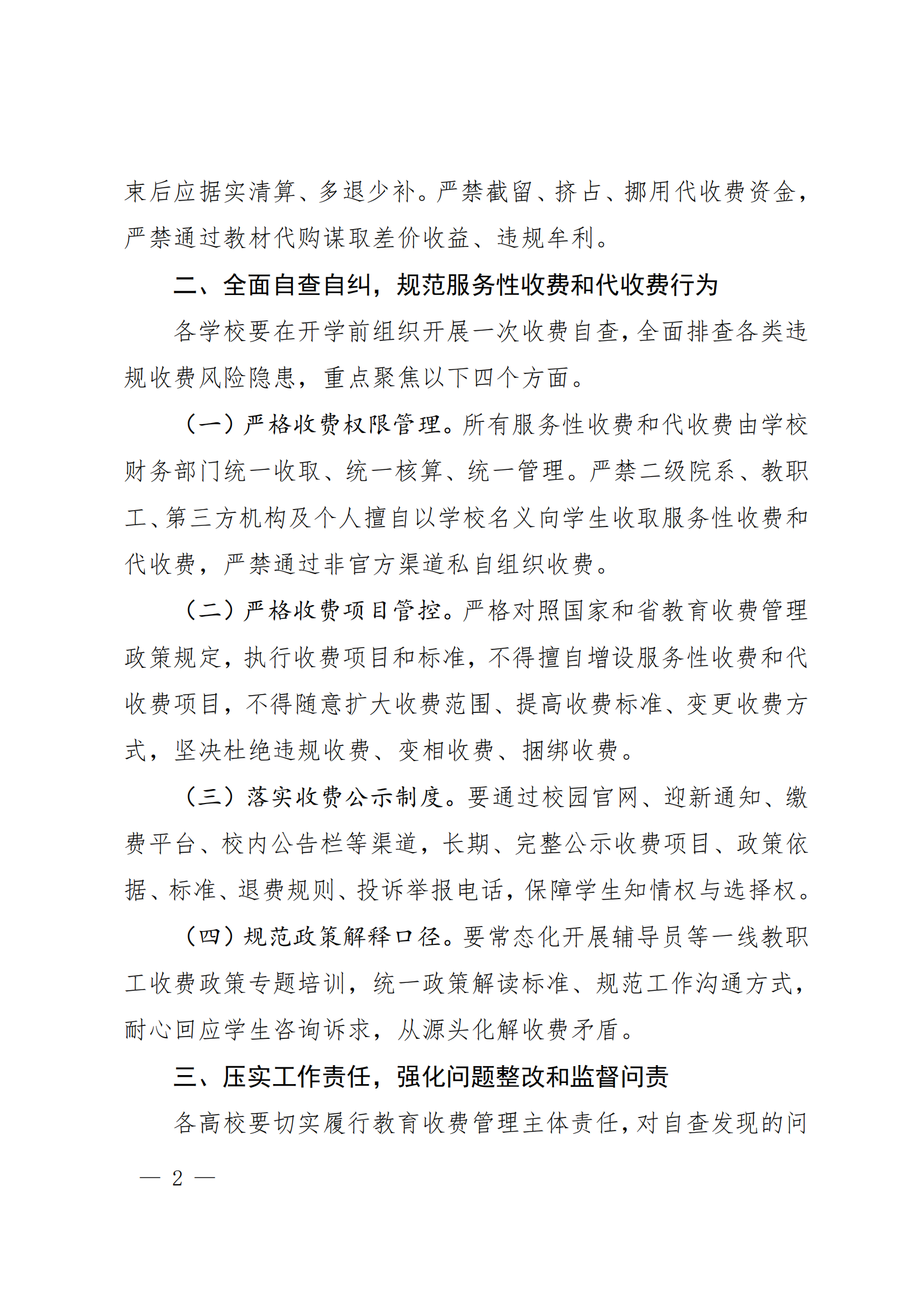 束后应据实清算、多退少补。严禁截留、挤占、挪用代收费资金，严禁通过教材代购谋取差价收益、违规牟利。

二、全面自查自纠，规范服务性收费和代收费行为

各学校要在开学前组织开展一次收费自查，全面排查各类违规收费风险隐患，重点聚焦以下四个方面。

（一）严格收费权限管理。所有服务性收费和代收费由学校财务部门统一收取、统一核算、统一管理。严禁二级院系、教职工、第三方机构及个人擅自以学校名义向学生收取服务性收费和代收费，严禁通过非官方渠道私自组织收费。

（二）严格收费项目管控。严格对照国家和省教育收费管理政策规定，执行收费项目和标准，不得擅自增设服务性收费和代收费项目，不得随意扩大收费范围、提高收费标准、变更收费方式，坚决杜绝违规收费、变相收费、捆绑收费。

（三）落实收费公示制度。要通过校园官网、迎新通知、缴费平台、校内公告栏等渠道，长期、完整公示收费项目、政策依据、标准、退费规则、投诉举报电话，保障学生知情权与选择权。

（四）规范政策解释口径。要常态化开展辅导员等一线教职工收费政策专题培训，统一政策解读标准、规范工作沟通方式，耐心回应学生咨询诉求，从源头化解收费矛盾。

三、压实工作责任，强化问题整改和监督问责

各高校要切实履行教育收费管理主体责任，对自查发现的问

— 2 —